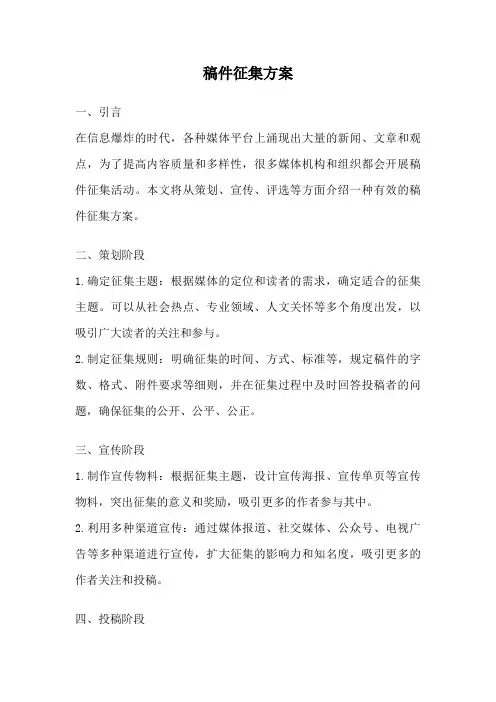 稿件征集方案

一、引言

在信息爆炸的时代，各种媒体平台上涌现出大量的新闻、文章和观点，为了提高内容质量和多样性，很多媒体机构和组织都会开展稿件征集活动。本文将从策划、宣传、评选等方面介绍一种有效的稿件征集方案。

二、策划阶段

1.确定征集主题：根据媒体的定位和读者的需求，确定适合的征集主题。可以从社会热点、专业领域、人文关怀等多个角度出发，以吸引广大读者的关注和参与。

2.制定征集规则：明确征集的时间、方式、标准等，规定稿件的字数、格式、附件要求等细则，并在征集过程中及时回答投稿者的问题，确保征集的公开、公平、公正。

三、宣传阶段

1.制作宣传物料：根据征集主题，设计宣传海报、宣传单页等宣传物料，突出征集的意义和奖励，吸引更多的作者参与其中。

2.利用多种渠道宣传：通过媒体报道、社交媒体、公众号、电视广告等多种渠道进行宣传，扩大征集的影响力和知名度，吸引更多的作者关注和投稿。

四、投稿阶段